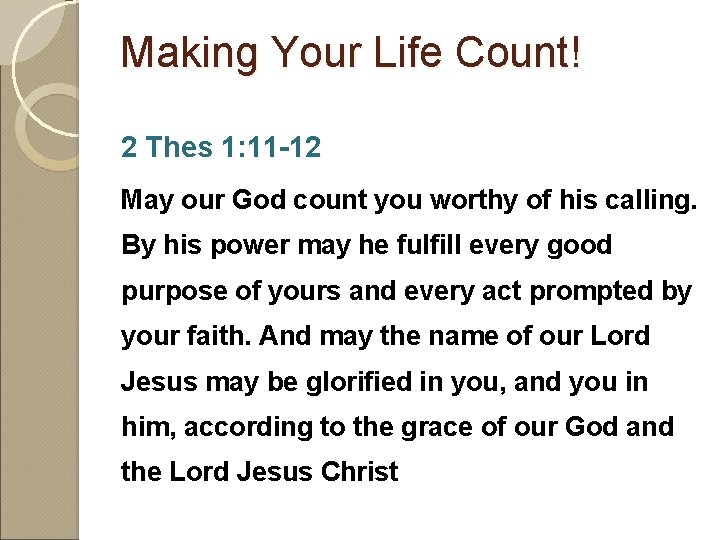 Making Your Life Count!

2 Thes 1:11-12

May our God count you worthy of his calling. By his power may he fulfill every good purpose of yours and every act prompted by your faith. And may the name of our Lord Jesus may be glorified in you, and you in him, according to the grace of our God and the Lord Jesus Christ